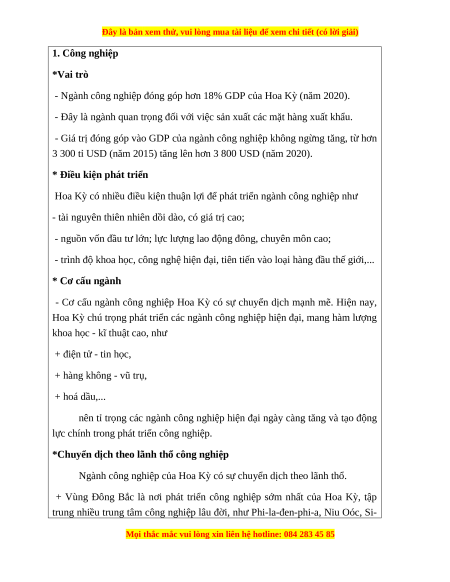 Đây là bản xem thử, vui lòng mua tài liệu để xem chi tiết (có lời giải)

1. Công nghiệp

*Vai trò

- Ngành công nghiệp đóng góp hơn 18% GDP của Hoa Kỳ (năm 2020).

- Đây là ngành quan trọng đối với việc sản xuất các mặt hàng xuất khẩu.

- Giá trị đóng góp vào GDP của ngành công nghiệp không ngừng tăng, từ hơn 3 300 tỉ USD (năm 2015) tăng lên hơn 3 800 USD (năm 2020).

* Điều kiện phát triển

Hoa Kỳ có nhiều điều kiện thuận lợi để phát triển ngành công nghiệp như

- tài nguyên thiên nhiên dồi dào, có giá trị cao;

- nguồn vốn đầu tư lớn; lực lượng lao động đông, chuyên môn cao;

- trình độ khoa học, công nghệ hiện đại, tiên tiến vào loại hàng đầu thế giới,...

* Cơ cấu ngành

- Cơ cấu ngành công nghiệp Hoa Kỳ có sự chuyển dịch mạnh mẽ. Hiện nay, Hoa Kỳ chú trọng phát triển các ngành công nghiệp hiện đại, mang hàm lượng khoa học - kĩ thuật cao, như

+ điện tử - tin học,

+ hàng không - vũ trụ,

+ hoá dầu,...

nên tỉ trọng các ngành công nghiệp hiện đại ngày càng tăng và tạo động lực chính trong phát triển công nghiệp.

*Chuyển dịch theo lãnh thổ công nghiệp

Ngành công nghiệp của Hoa Kỳ có sự chuyển dịch theo lãnh thổ.

+ Vùng Đông Bắc là nơi phát triển công nghiệp sớm nhất của Hoa Kỳ, tập trung nhiều trung tâm công nghiệp lâu đời, như Phi-la-đen-phi-a, Niu Oóc, Si-

Mọi thắc mắc vui lòng xin liên hệ hotline: 084 283 45 85